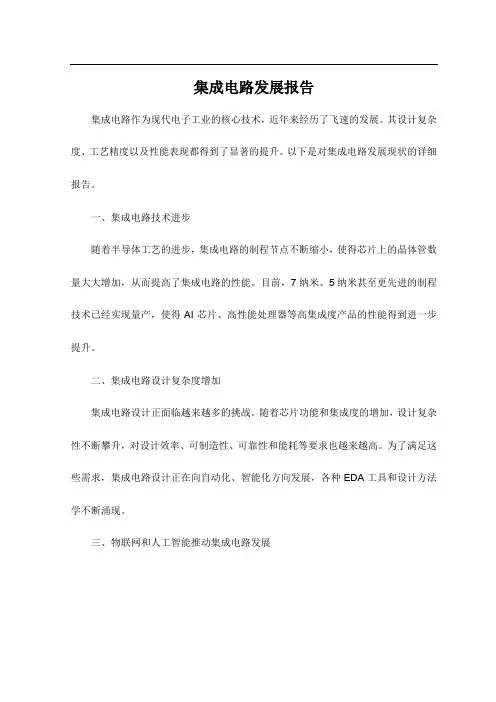 集成电路发展报告

集成电路作为现代电子工业的核心技术，近年来经历了飞速的发展。其设计复杂度、工艺精度以及性能表现都得到了显著的提升。以下是对集成电路发展现状的详细报告。

一、集成电路技术进步

随着半导体工艺的进步，集成电路的制程节点不断缩小，使得芯片上的晶体管数量大大增加，从而提高了集成电路的性能。目前，7 纳米、5 纳米甚至更先进的制程技术已经实现量产，使得 AI 芯片、高性能处理器等高集成度产品的性能得到进一步提升。

二、集成电路设计复杂度增加

集成电路设计正面临越来越多的挑战。随着芯片功能和集成度的增加，设计复杂性不断攀升，对设计效率、可制造性、可靠性和能耗等要求也越来越高。为了满足这些需求，集成电路设计正在向自动化、智能化方向发展，各种 EDA 工具和设计方法学不断涌现。

三、物联网和人工智能推动集成电路发展